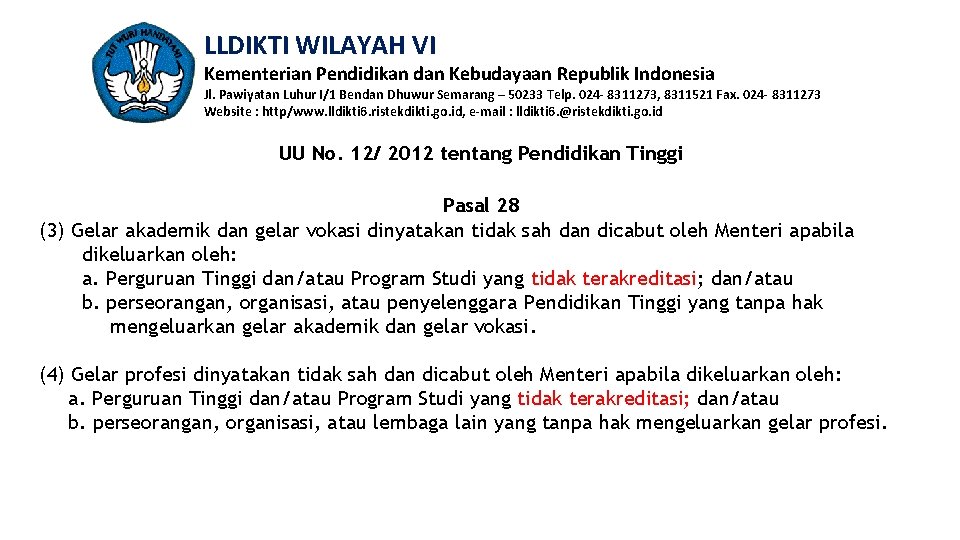 TUT WURI HANDAYANI

LLDIKTI WILAYAH VI

Kementerian Pendidikan dan Kebudayaan Republik Indonesia

Jl. Pawiyatan Luhur I/1 Bendan Dhuwur Semarang – 50233 Telp. 024- 8311273, 8311521 Fax. 024- 8311273
Website : http/www.lldikti6.ristekdikti.go.id, e-mail : lldikti6.@ristekdikti.go.id

UU No. 12/ 2012 tentang Pendidikan Tinggi

Pasal 28

(3) Gelar akademik dan gelar vokasi dinyatakan tidak sah dan dicabut oleh Menteri apabila dikeluarkan oleh:
a. Perguruan Tinggi dan/atau Program Studi yang tidak terakreditasi; dan/atau
b. perseorangan, organisasi, atau penyelenggara Pendidikan Tinggi yang tanpa hak mengeluarkan gelar akademik dan gelar vokasi.

(4) Gelar profesi dinyatakan tidak sah dan dicabut oleh Menteri apabila dikeluarkan oleh:
a. Perguruan Tinggi dan/atau Program Studi yang tidak terakreditasi; dan/atau
b. perseorangan, organisasi, atau lembaga lain yang tanpa hak mengeluarkan gelar profesi.